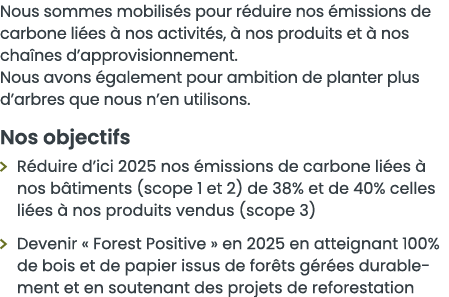 Nous sommes mobilisés pour réduire nos émissions de carbone liées à nos activités, à nos produits et à nos chaînes d'approvisionnement.
Nous avons également pour ambition de planter plus d'arbres que nous n'en utilisons.

Nos objectifs

> Réduire d'ici 2025 nos émissions de carbone liées à nos bâtiments (scope 1 et 2) de 38% et de 40% celles liées à nos produits vendus (scope 3)

> Devenir « Forest Positive » en 2025 en atteignant 100% de bois et de papier issus de forêts gérées durablement et en soutenant des projets de reforestation